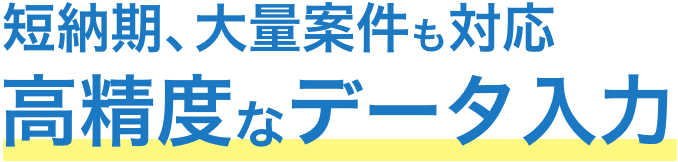 短納期、大量案件も対応
高精度なデータ入力